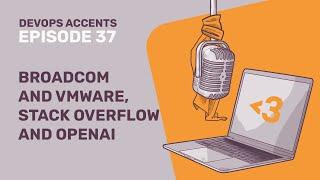 DEVOPS ACCENTS
EPISODE 37

BROADCOM AND VMWARE, STACK OVERFLOW AND OPENAI

<3